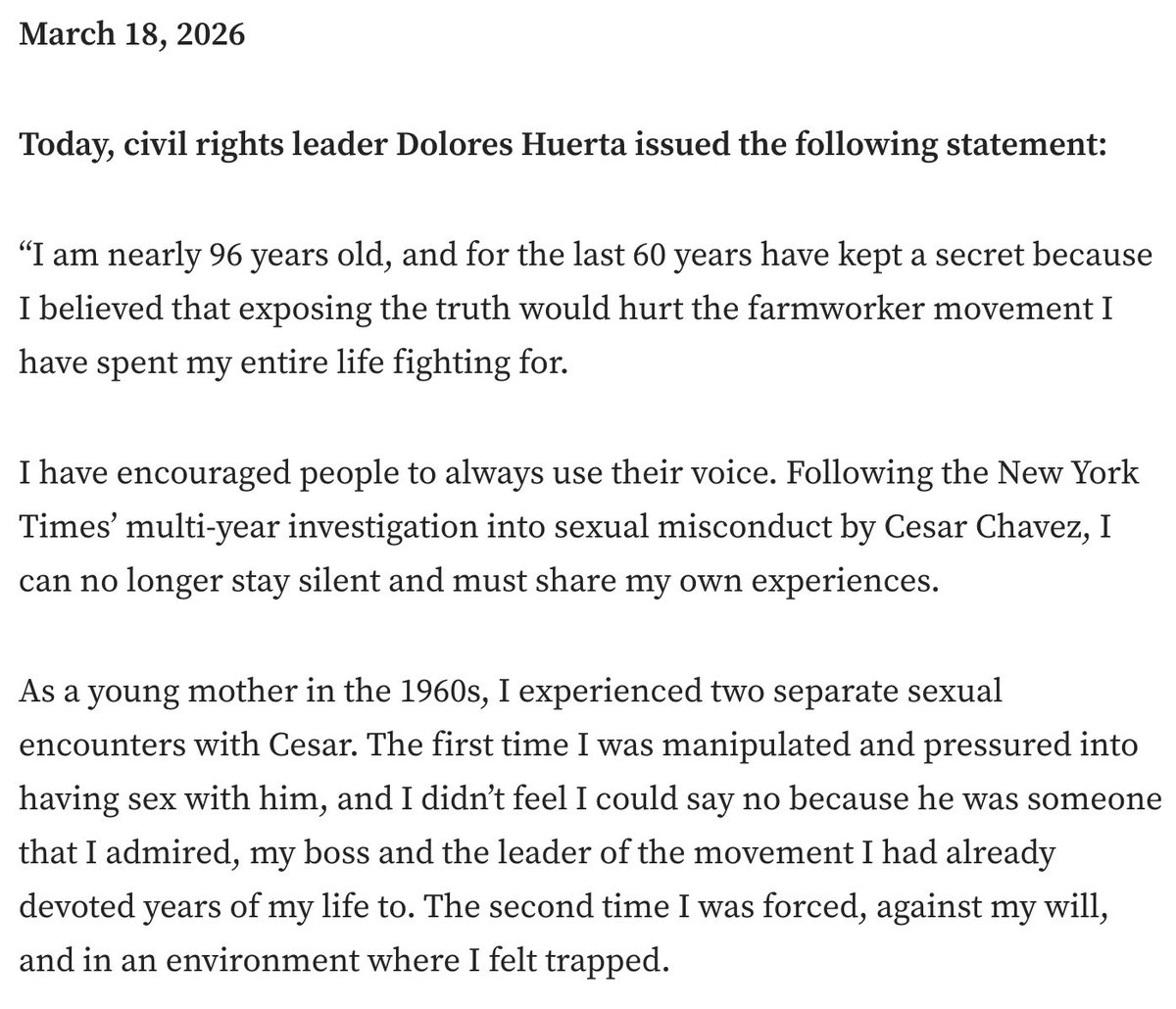 March 18, 2026

Today, civil rights leader Dolores Huerta issued the following statement:

“I am nearly 96 years old, and for the last 60 years have kept a secret because I believed that exposing the truth would hurt the farmworker movement I have spent my entire life fighting for.

I have encouraged people to always use their voice. Following the New York Times’ multi-year investigation into sexual misconduct by Cesar Chavez, I can no longer stay silent and must share my own experiences.

As a young mother in the 1960s, I experienced two separate sexual encounters with Cesar. The first time I was manipulated and pressured into having sex with him, and I didn’t feel I could say no because he was someone that I admired, my boss and the leader of the movement I had already devoted years of my life to. The second time I was forced, against my will, and in an environment where I felt trapped.